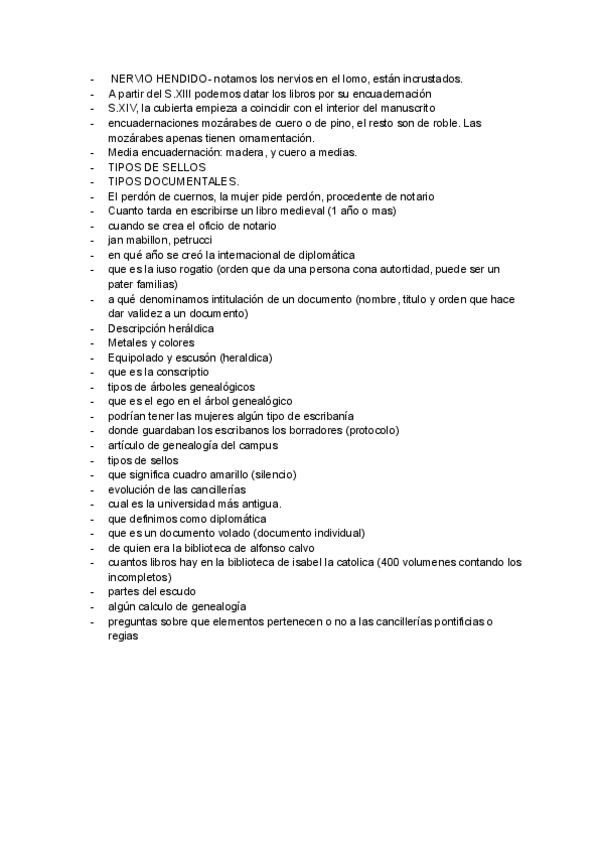 - NERVIO HENDIDO- notamos los nervios en el lomo, están incrustados.
- A partir del S.XIII podemos datar los libros por su encuadernación
- S.XIV, la cubierta empieza a coincidir con el interior del manuscrito
- encuadernaciones mozárabes de cuero o de pino, el resto son de roble. Las mozárabes apenas tienen ornamentación.
- Media encuadernación: madera, y cuero a medias.
- TIPOS DE SELLOS
- TIPOS DOCUMENTALES.
- El perdón de cuernos, la mujer pide perdón, procedente de notario
- Cuanto tarda en escribirse un libro medieval (1 año o mas)
- cuando se crea el oficio de notario
- jan mabillon, petrucci
- en qué año se creó la internacional de diplomática
- que es la iuso rogatio (orden que da una persona cona autortidad, puede ser un pater familias)
- a qué denominamos intitulación de un documento (nombre, titulo y orden que hace dar validez a un documento)
- Descripción heráldica
- Metales y colores
- Equipolado y escusón (heraldica)
- que es la conscriptio
- tipos de árboles genealógicos
- que es el ego en el árbol genealógico
- podrían tener las mujeres algún tipo de escribanía
- donde guardaban los escribanos los borradores (protocolo)
- artículo de genealogía del campus
- tipos de sellos
- que significa cuadro amarillo (silencio)
- evolución de las cancillerías
- cual es la universidad más antigua.
- que definimos como diplomática
- que es un documento volado (documento individual)
- de quien era la biblioteca de alfonso calvo
- cuantos libros hay en la biblioteca de isabel la catolica (400 volumenes contando los incompletos)
- partes del escudo
- algún calculo de genealogía
- preguntas sobre que elementos pertenecen o no a las cancillerías pontificias o regias